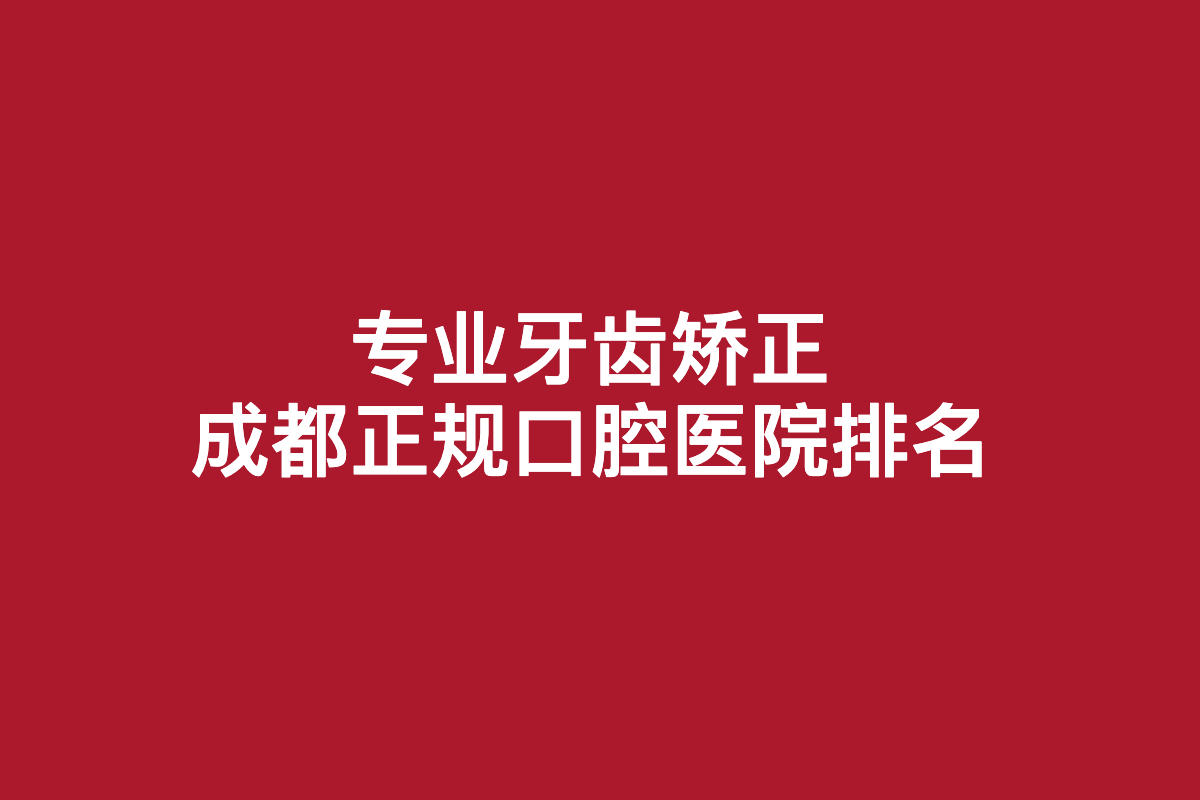 专业牙齿矫正
成都正规口腔医院排名